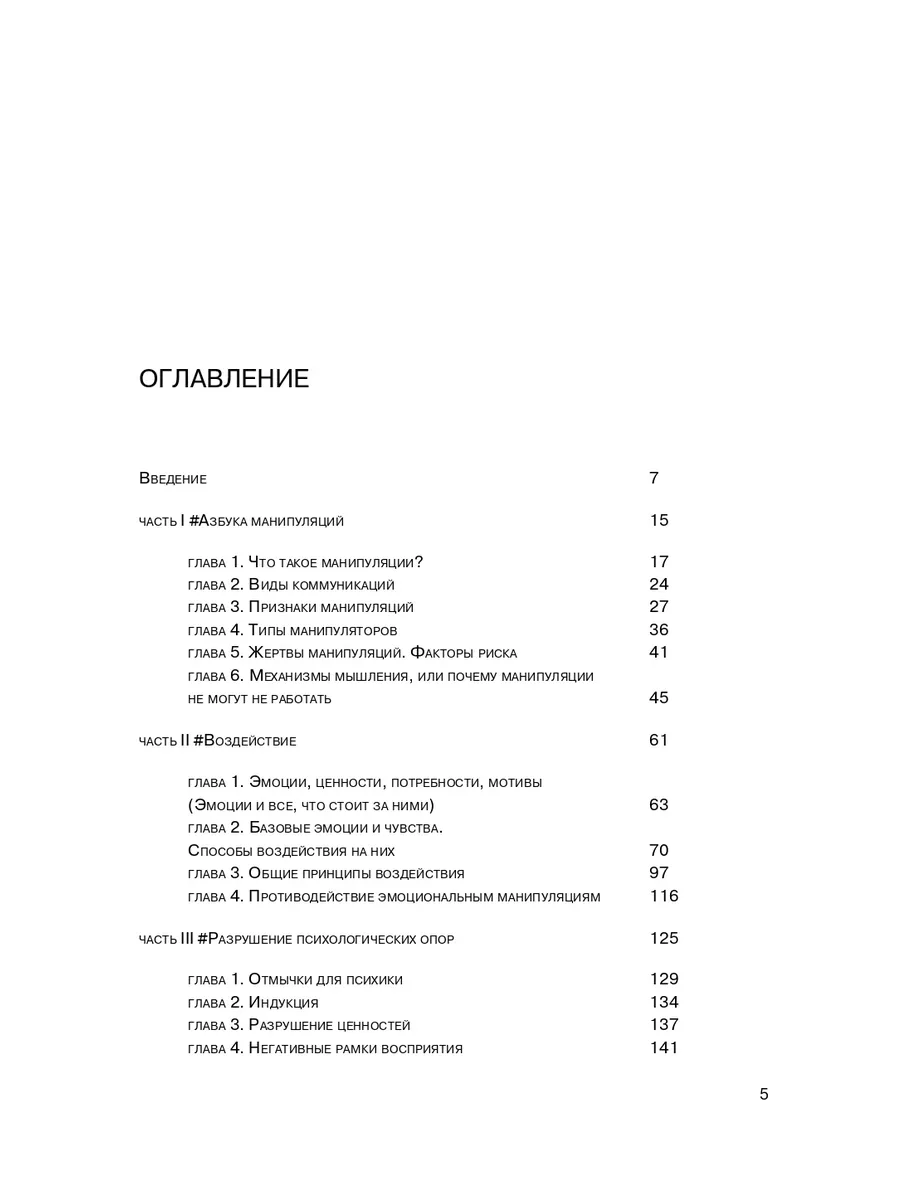 ОГЛАВЛЕНИЕ

Введение 7

часть I #Азбука манипуляций 15

глава 1. Что такое манипуляции? 17
глава 2. Виды коммуникаций 24
глава 3. Признаки манипуляций 27
глава 4. Типы манипуляторов 36
глава 5. Жертвы манипуляций. Факторы риска 41
глава 6. Механизмы мышления, или почему манипуляции не могут не работать 45

часть II #Воздействие 61

глава 1. Эмоции, ценности, потребности, мотивы (Эмоции и все, что стоит за ними) 63
глава 2. Базовые эмоции и чувства. Способы воздействия на них 70
глава 3. Общие принципы воздействия 97
глава 4. Противодействие эмоциональным манипуляциям 116

часть III #Разрушение психологических опор 125

глава 1. Отмычки для психики 129
глава 2. Индукция 134
глава 3. Разрушение ценностей 137
глава 4. Негативные рамки восприятия 141

5